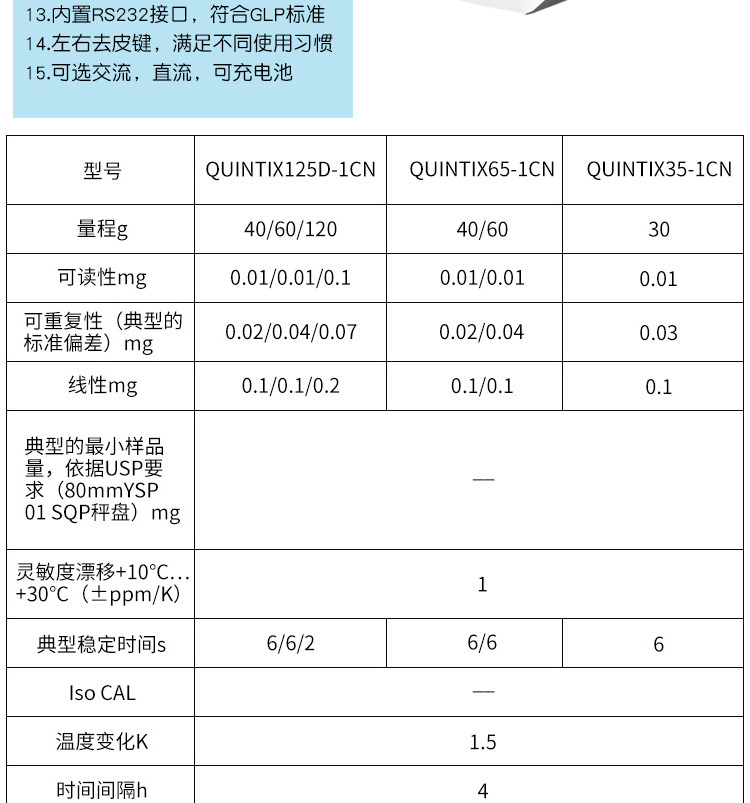 13.内置RS232接口，符合GLP标准
14.左右去皮键，满足不同使用习惯
15.可选交流，直流，可充电池

| 型号 | QUINTIX125D-1CN | QUINTIX65-1CN | QUINTIX35-1CN |
|---|---|---|---|
| 量程g | 40/60/120 | 40/60 | 30 |
| 可读性mg | 0.01/0.01/0.1 | 0.01/0.01 | 0.01 |
| 可重复性（典型的标准偏差）mg | 0.02/0.04/0.07 | 0.02/0.04 | 0.03 |
| 线性mg | 0.1/0.1/0.2 | 0.1/0.1 | 0.1 |
| 典型的最小样品量，依据USP要求（80mmYSP 01 SQP秤盘）mg | — | | |
| 灵敏度漂移+10°C...+30°C（±ppm/K） | 1 | | |
| 典型稳定时间s | 6/6/2 | 6/6 | 6 |
| Iso CAL | — | | |
| 温度变化K | 1.5 | | |
| 时间间隔h | 4 | | |